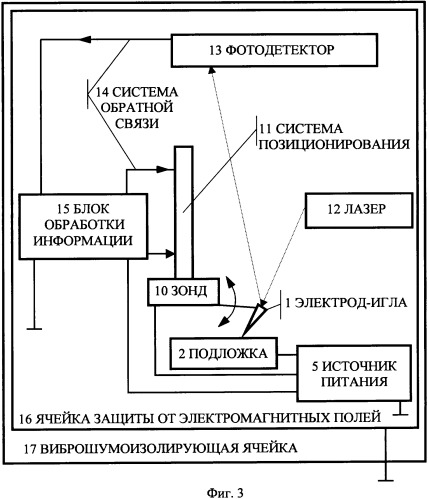 13 ФОТОДЕТЕКТОР

14 СИСТЕМА ОБРАТНОЙ СВЯЗИ

11 СИСТЕМА ПОЗИЦИОНИРОВАНИЯ

15 БЛОК ОБРАБОТКИ ИНФОРМАЦИИ

12 ЛАЗЕР

10 ЗОНД

1 ЭЛЕКТРОД-ИГЛА

2 ПОДЛОЖКА

5 ИСТОЧНИК ПИТАНИЯ

16 ЯЧЕЙКА ЗАЩИТЫ ОТ ЭЛЕКТРОМАГНИТНЫХ ПОЛЕЙ

17 ВИБРОШУМОИЗОЛИРУЮЩАЯ ЯЧЕЙКА

Фиг. 3